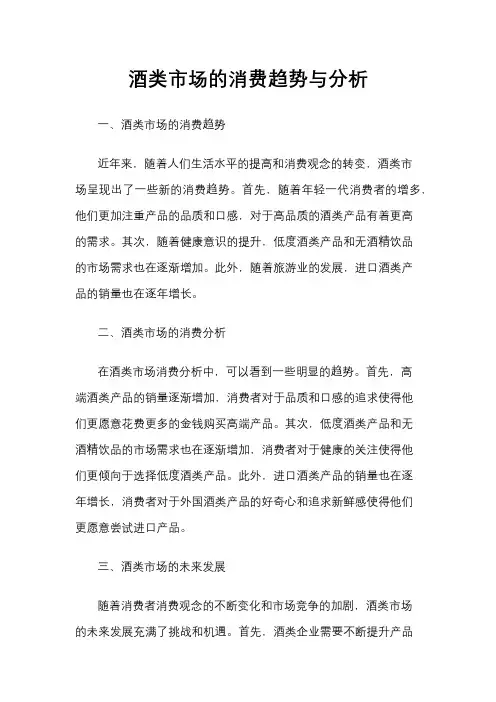 酒类市场的消费趋势与分析

一、酒类市场的消费趋势

近年来，随着人们生活水平的提高和消费观念的转变，酒类市场呈现出了一些新的消费趋势。首先，随着年轻一代消费者的增多，他们更加注重产品的品质和口感，对于高品质的酒类产品有着更高的需求。其次，随着健康意识的提升，低度酒类产品和无酒精饮品的市场需求也在逐渐增加。此外，随着旅游业的发展，进口酒类产品的销量也在逐年增长。

二、酒类市场的消费分析

在酒类市场消费分析中，可以看到一些明显的趋势。首先，高端酒类产品的销量逐渐增加，消费者对于品质和口感的追求使得他们更愿意花费更多的金钱购买高端产品。其次，低度酒类产品和无酒精饮品的市场需求也在逐渐增加，消费者对于健康的关注使得他们更倾向于选择低度酒类产品。此外，进口酒类产品的销量也在逐年增长，消费者对于外国酒类产品的好奇心和追求新鲜感使得他们更愿意尝试进口产品。

三、酒类市场的未来发展

随着消费者消费观念的不断变化和市场竞争的加剧，酒类市场的未来发展充满了挑战和机遇。首先，酒类企业需要不断提升产品